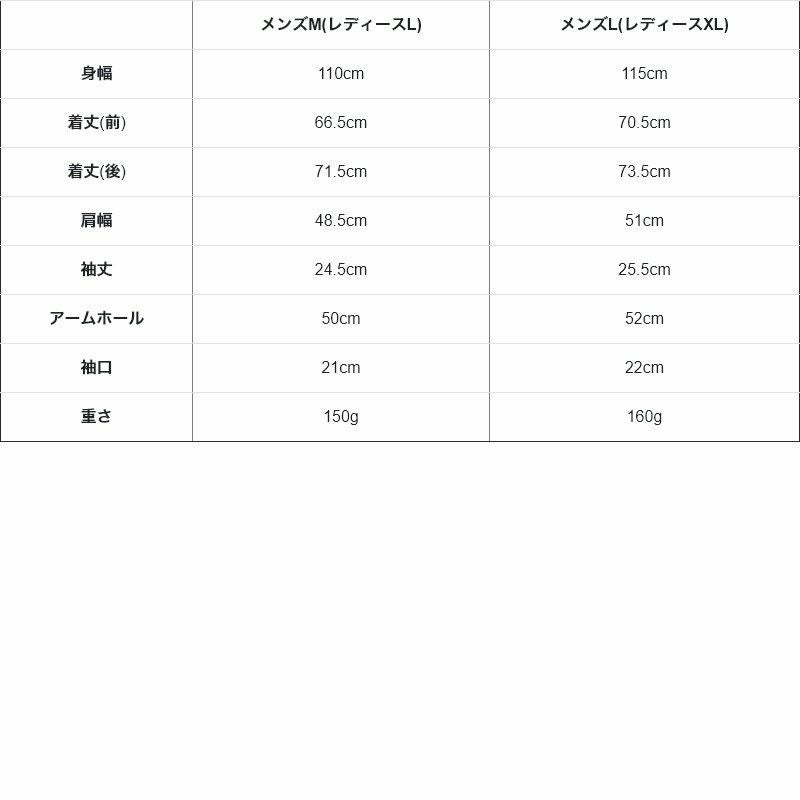 |  | メンズM(レディースL) | メンズL(レディースXL) |
|---|---|---|
| 身幅 | 110cm | 115cm |
| 着丈(前) | 66.5cm | 70.5cm |
| 着丈(後) | 71.5cm | 73.5cm |
| 肩幅 | 48.5cm | 51cm |
| 袖丈 | 24.5cm | 25.5cm |
| アームホール | 50cm | 52cm |
| 袖口 | 21cm | 22cm |
| 重さ | 150g | 160g |